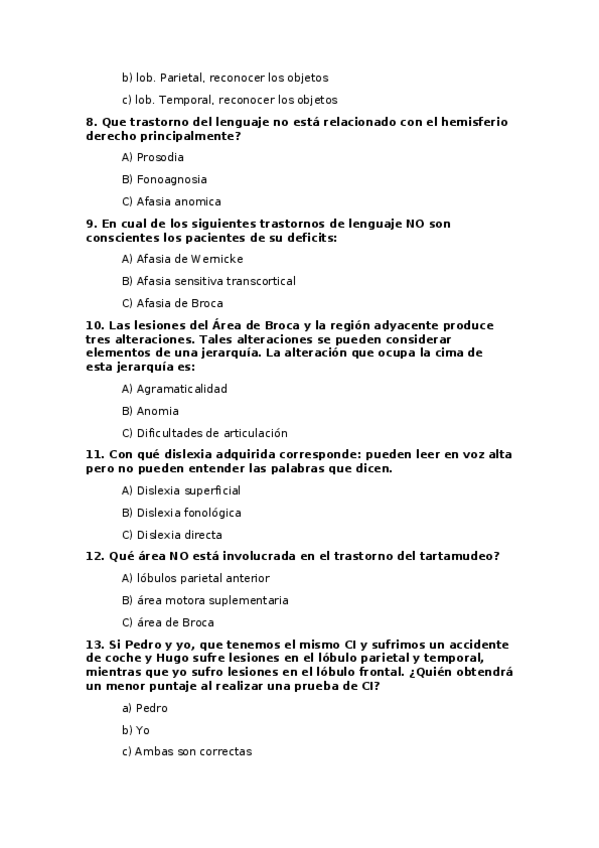 b) lob. Parietal, reconocer los objetos

c) lob. Temporal, reconocer los objetos

8. Que trastorno del lenguaje no está relacionado con el hemisferio derecho principalmente?

A) Prosodia

B) Fonoagnosia

C) Afasia anomica

9. En cual de los siguientes trastornos de lenguaje NO son conscientes los pacientes de su deficits:

A) Afasia de Wernicke

B) Afasia sensitiva transcortical

C) Afasia de Broca

10. Las lesiones del Área de Broca y la región adyacente produce tres alteraciones. Tales alteraciones se pueden considerar elementos de una jerarquía. La alteración que ocupa la cima de esta jerarquía es:

A) Agramaticalidad

B) Anomia

C) Dificultades de articulación

11. Con qué dislexia adquirida corresponde: pueden leer en voz alta pero no pueden entender las palabras que dicen.

A) Dislexia superficial

B) Dislexia fonológica

C) Dislexia directa

12. Qué área NO está involucrada en el trastorno del tartamudeo?

A) lóbulos parietal anterior

B) área motora suplementaria

C) área de Broca

13. Si Pedro y yo, que tenemos el mismo CI y sufrimos un accidente de coche y Hugo sufre lesiones en el lóbulo parietal y temporal, mientras que yo sufro lesiones en el lóbulo frontal. ¿Quién obtendrá un menor puntaje al realizar una prueba de CI?

a) Pedro

b) Yo

c) Ambas son correctas